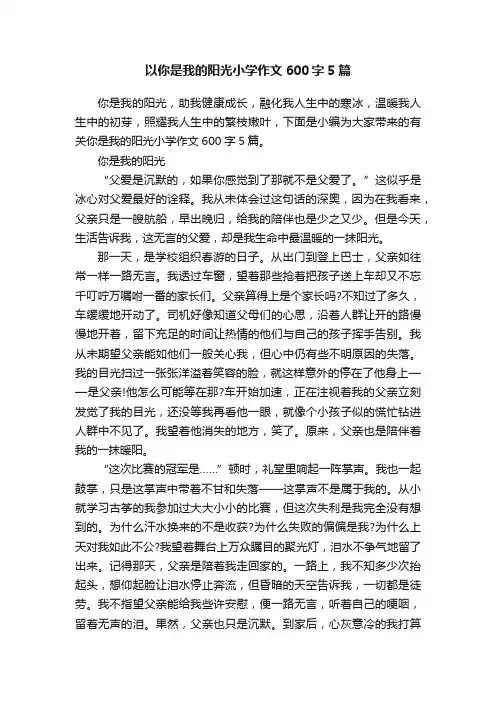 以你是我的阳光小学作文 600 字 5 篇

你是我的阳光，助我健康成长，融化我人生中的寒冰，温暖我人生中的初芽，照耀我人生中的繁枝嫩叶，下面是小编为大家带来的有关你是我的阳光小学作文 600 字 5 篇。

你是我的阳光

“父爱是沉默的，如果你感觉到了那就不是父爱了。”这似乎是冰心对父爱最好的诠释。我从未体会过这句话的深奥，因为在我看来，父亲只是一艘航船，早出晚归，给我的陪伴也是少之又少。但是今天，生活告诉我，这无言的父爱，却是我生命中最温暖的一抹阳光。

那一天，是学校组织春游的日子。从出门到登上巴士，父亲如往常一样一路无言。我透过车窗，望着那些抢着把孩子送上车却又不忘千叮咛万嘱咐一番的家长们。父亲算得上是个家长吗?不知过了多久，车缓缓地开动了。司机好像知道父母们的心思，沿着人群让开的路慢慢地开着，留下充足的时间让热情的他们与自己的孩子挥手告别。我从未期望父亲能如他们一般关心我，但心中仍有些不明原因的失落。我的目光扫过一张张洋溢着笑容的脸，就这样意外的停在了他身上——是父亲!他怎么可能等在那?车开始加速，正在注视着我的父亲立刻发觉了我的目光，还没等我再看他一眼，就像个小孩子似的慌忙钻进人群中不见了。我望着他消失的地方，笑了。原来，父亲也是陪伴着我的一抹暖阳。

“这次比赛的冠军是……”顿时，礼堂里响起一阵掌声。我也一起鼓掌，只是这掌声中带着不甘和失落——这掌声不是属于我的。从小就学习古筝的我参加过大大小小的比赛，但这次失利是我完全没有想到的。为什么汗水换来的不是收获?为什么失败的偏偏是我?为什么上天对我如此不公?我望着舞台上万众瞩目的聚光灯，泪水不争气地留了出来。记得那天，父亲是陪着我走回家的。一路上，我不知多少次抬起头，想仰起脸让泪水停止奔流，但昏暗的天空告诉我，一切都是徒劳。我不指望父亲能给我些许安慰，便一路无言，听着自己的哽咽，留着无声的泪。果然，父亲也只是沉默。到家后，心灰意冷的我打算